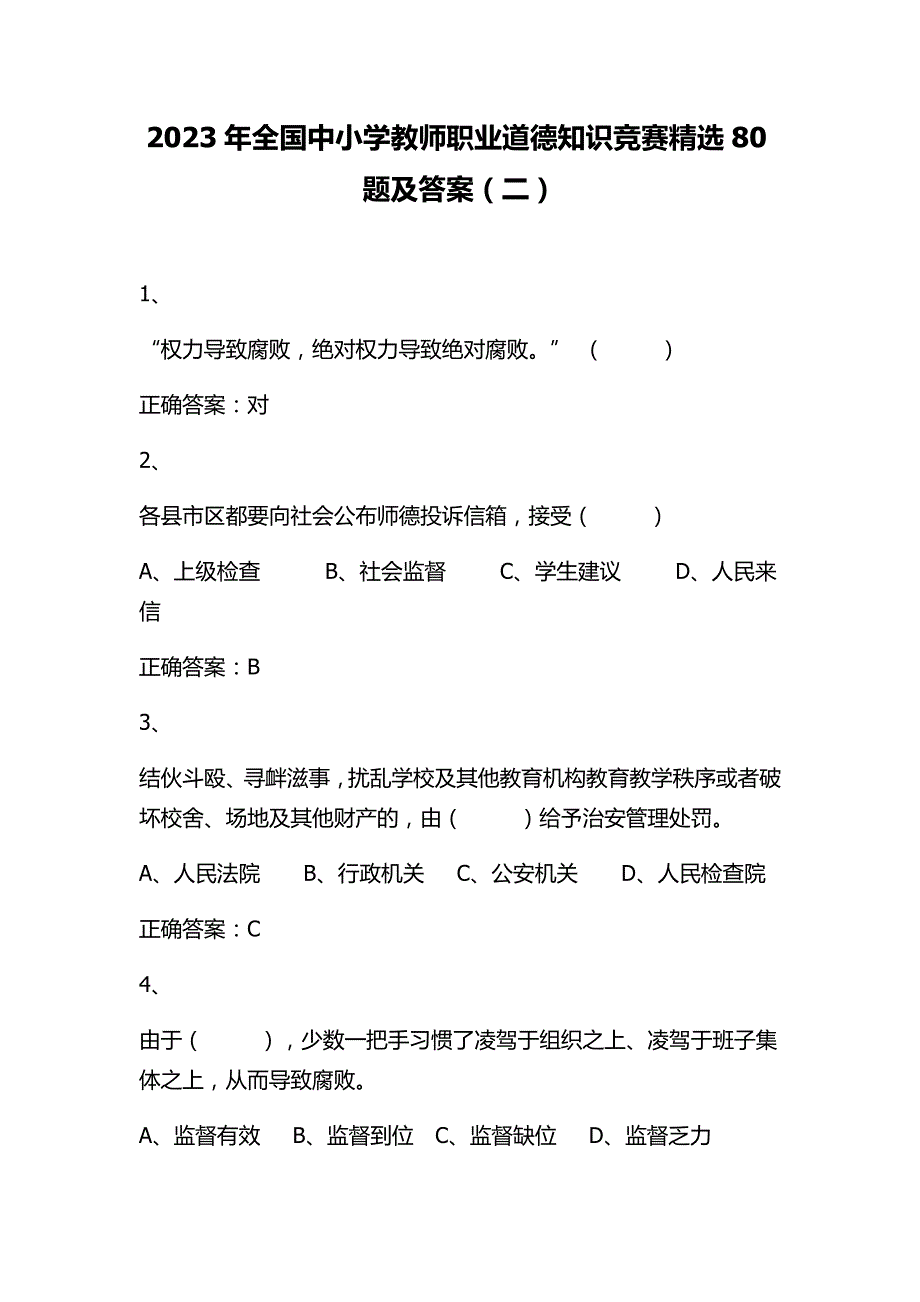 2023年全国中小学教师职业道德知识竞赛精选80题及答案（二）

1、

“权力导致腐败，绝对权力导致绝对腐败。”（　　）

正确答案：对

2、

各县市区都要向社会公布师德投诉信箱，接受（　　）

A、上级检查　B、社会监督　C、学生建议　D、人民来信

正确答案：B

3、

结伙斗殴、寻衅滋事，扰乱学校及其他教育机构教育教学秩序或者破坏校舍、场地及其他财产的，由（　　）给予治安管理处罚。

A、人民法院　B、行政机关　C、公安机关　D、人民检查院

正确答案：C

4、

由于（　　），少数一把手习惯了凌驾于组织之上、凌驾于班子集体之上，从而导致腐败。

A、监督有效　B、监督到位　C、监督缺位　D、监督乏力